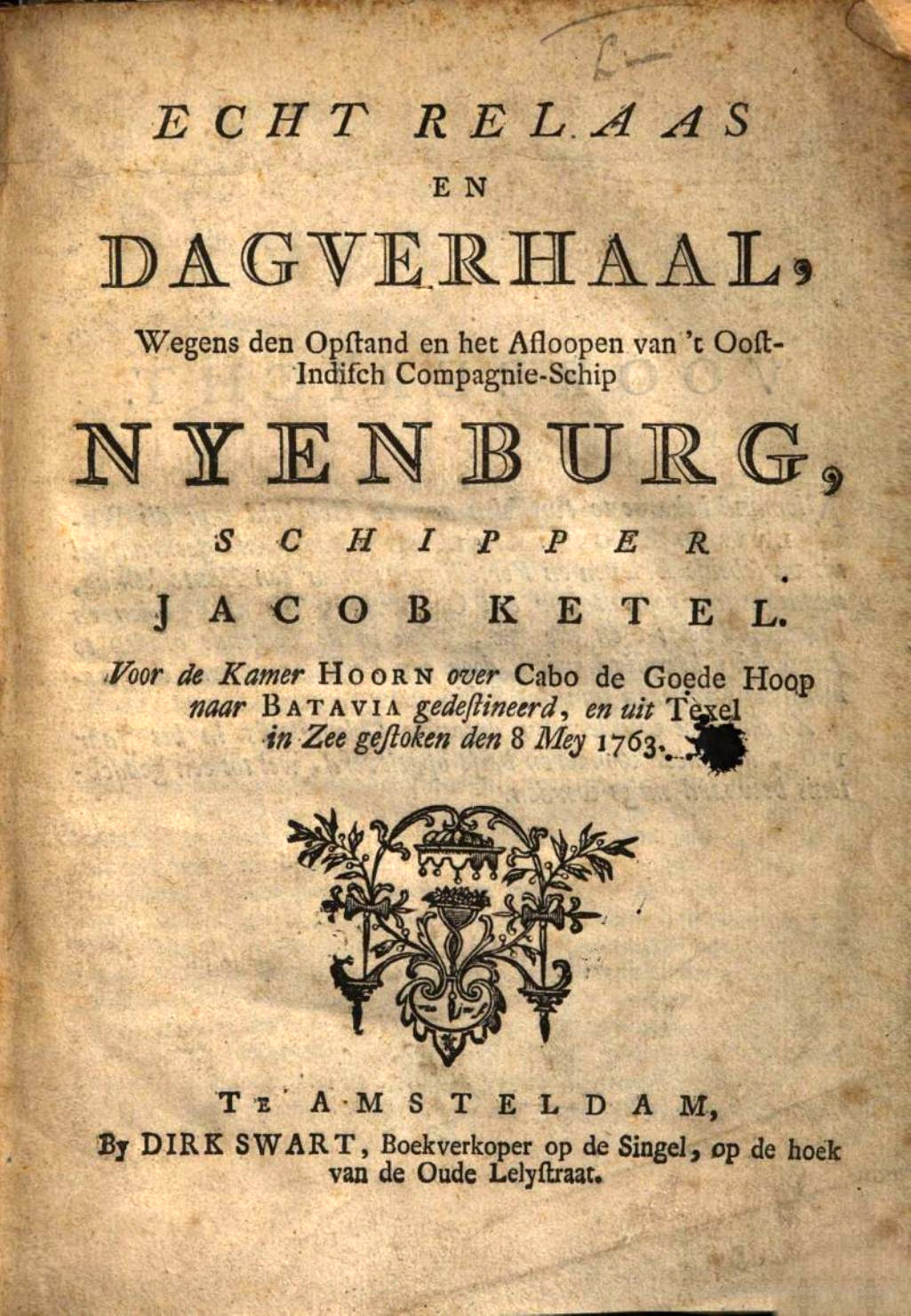 ECHT RELAAS
EN
DAGVERHAAL,
Wegens den Opſtand en het Afloopen van 't Ooſt-Indiſch Compagnie-Schip
NYENBURG,
SCHIPPER
JACOB KETEL.
Voor de Kamer HOORN over Cabo de Goede Hoop naar BATAVIA gedeſtineerd, en uit Texel in Zee geſtoken den 8 Mey 1763.

TE AMSTELDAM,
By DIRK SWART, Boekverkoper op de Singel, op de hoek van de Oude Lelyſtraat.